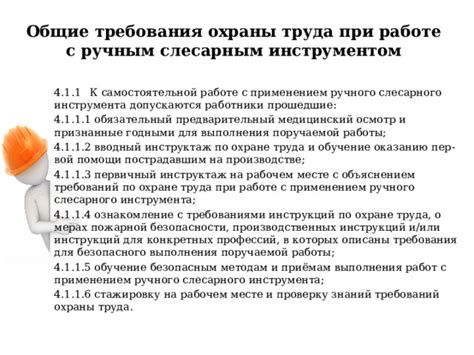 Общие требования охраны труда при работе с ручным слесарным инструментом

4.1.1 К самостоятельной работе с применением ручного слесарного инструмента допускаются работники прошедшие:

4.1.1.1 обязательный предварительный медицинский осмотр и признанные годными для выполнения поручаемой работы;

4.1.1.2 вводный инструктаж по охране труда и обучение оказанию первой помощи пострадавшим на производстве;

4.1.1.3 первичный инструктаж на рабочем месте с объяснением требований по охране труда при работе с применением ручного слесарного инструмента;

4.1.1.4 ознакомление с требованиями инструкций по охране труда, о мерах пожарной безопасности, производственных инструкций и/или инструкций для конкретных профессий, в которых описаны требования для безопасного выполнения поручаемой работы;

4.1.1.5 обучение безопасным методам и приёмам выполнения работ с применением ручного слесарного инструмента;

4.1.1.6 стажировку на рабочем месте и проверку знаний требований охраны труда.